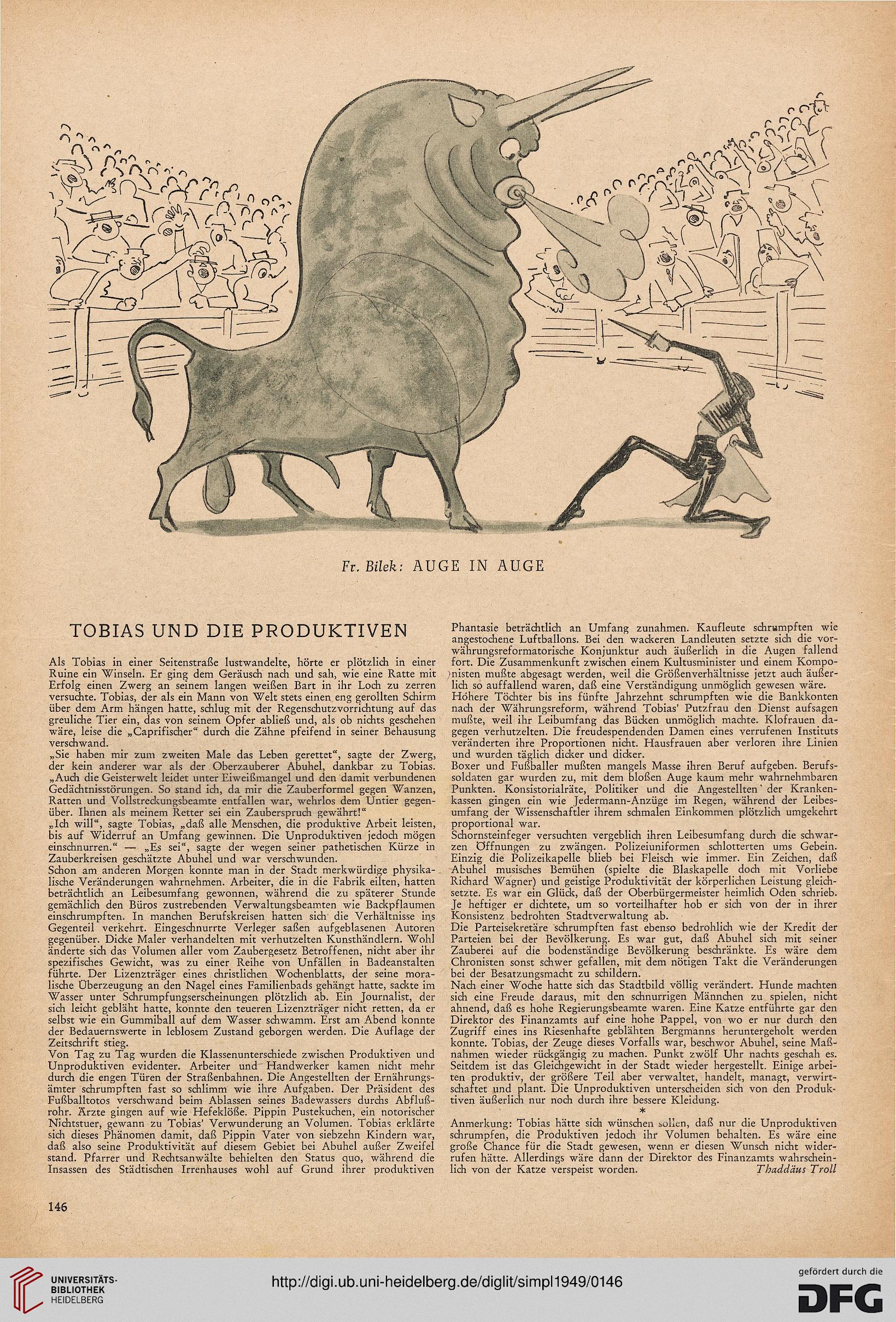 Fr. Bilek: AUGE IN AUGE

TOBIAS UND DIE PRODUKTIVEN

Als Tobias in einer Seitenstraße lustwandelte, hörte er plötzlich in einer Ruine ein Winseln. Er ging dem Geräusch nach und sah, wie eine Ratte mit Erfolg einen Zwerg an seinem langen weißen Bart in ihr Loch zu zerren versuchte. Tobias, der als ein Mann von Welt stets einen eng gerollten Schirm über dem Arm hängen hatte, schlug mit der Regenschutzvorrichtung auf das greuliche Tier ein, das von seinem Opfer abließ und, als ob nichts geschehen wäre, leise die „Caprifischer“ durch die Zähne pfeifend in seiner Behausung verschwand.
„Sie haben mir zum zweiten Male das Leben gerettet“, sagte der Zwerg, der kein anderer war als der Oberzauberer Abuhel, dankbar zu Tobias. „Auch die Geisterwelt leidet unter Eiweißmangel und den damit verbundenen Gedächtnisstörungen. So stand ich, da mir die Zauberformel gegen Wanzen, Ratten und Vollstreckungsbeamte entfallen war, wehrlos dem Untier gegenüber. Ihnen als meinem Retter sei ein Zauberspruch gewährt!“
„Ich will“, sagte Tobias, „daß alle Menschen, die produktive Arbeit leisten, bis auf Widerruf an Umfang gewinnen. Die Unproduktiven jedoch mögen einschnurren.“ — „Es sei“, sagte der wegen seiner pathetischen Kürze in Zauberkreisen geschätzte Abuhel und war verschwunden.
Schon am anderen Morgen konnte man in der Stadt merkwürdige physikalische Veränderungen wahrnehmen. Arbeiter, die in die Fabrik eilten, hatten beträchtlich an Leibesumfang gewonnen, während die zu späterer Stunde gemächlich den Büros zustrebenden Verwaltungsbeamten wie Backpflaumen einschrumpften. In manchen Berufskreisen hatten sich die Verhältnisse ins Gegenteil verkehrt. Eingeschnurrte Verleger saßen aufgeblasenen Autoren gegenüber. Dicke Maler verhandelten mit verhutzelten Kunsthändlern. Wohl änderte sich das Volumen aller vom Zaubergesetz Betroffenen, nicht aber ihr spezifisches Gewicht, was zu einer Reihe von Unfällen in Badeanstalten führte. Der Lizenzträger eines christlichen Wochenblatts, der seine moralische Überzeugung an den Nagel eines Familienbads gehängt hatte, sackte im Wasser unter Schrumpfungserscheinungen plötzlich ab. Ein Journalist, der sich leicht gebläht hatte, konnte den teueren Lizenzträger nicht retten, da er selbst wie ein Gummiball auf dem Wasser schwamm. Erst am Abend konnte der Bedauernswerte in leblosem Zustand geborgen werden. Die Auflage der Zeitschrift stieg.
Von Tag zu Tag wurden die Klassenunterschiede zwischen Produktiven und Unproduktiven evidenter. Arbeiter und Handwerker kamen nicht mehr durch die engen Türen der Straßenbahnen. Die Angestellten der Ernährungsämter schrumpften fast so schlimm wie ihre Aufgaben. Der Präsident des Fußballtotos verschwand beim Ablassen seines Badewassers durchs Abflußrohr. Ärzte gingen auf wie Hefeklöße. Pippin Pustekuchen, ein notorischer Nichtstuer, gewann zu Tobias' Verwunderung an Volumen. Tobias erklärte sich dieses Phänomen damit, daß Pippin Vater von siebzehn Kindern war, daß also seine Produktivität auf diesem Gebiet bei Abuhel außer Zweifel stand. Pfarrer und Rechtsanwälte behielten den Status quo, während die Insassen des Städtischen Irrenhauses wohl auf Grund ihrer produktiven Phantasie beträchtlich an Umfang zunahmen. Kaufleute schrumpften wie angestochene Luftballons. Bei den wackeren Landleuten setzte sich die vorwährungsreformatorische Konjunktur auch äußerlich in die Augen fallend fort. Die Zusammenkunft zwischen einem Kultusminister und einem Komponisten mußte abgesagt werden, weil die Größenverhältnisse jetzt auch äußerlich so auffallend waren, daß eine Verständigung unmöglich gewesen wäre.
Höhere Töchter bis ins fünfte Jahrzehnt schrumpften wie die Bankkonten nach der Währungsreform, während Tobias' Putzfrau den Dienst aufsagen mußte, weil ihr Leibumfang das Bücken unmöglich machte. Klofrauen dagegen verhutzelten. Die freudespendenden Damen eines verrufenen Instituts veränderten ihre Proportionen nicht. Hausfrauen aber verloren ihre Linien und wurden täglich dicker und dicker.
Boxer und Fußballer mußten mangels Masse ihren Beruf aufgeben. Berufssoldaten gar wurden zu, mit dem bloßen Auge kaum mehr wahrnehmbaren Punkten. Konsistorialräte, Politiker und die Angestellten der Krankenkassen gingen ein wie Jedermann-Anzüge im Regen, während der Leibesumfang der Wissenschaftler ihrem schmalen Einkommen plötzlich umgekehrt proportional war.
Schornsteinfeger versuchten vergeblich ihren Leibesumfang durch die schwarzen Öffnungen zu zwängen. Polizeiuniformen schlotterten ums Gebein. Einzig die Polizeikapelle blieb bei Fleisch wie immer. Ein Zeichen, daß Abuhel musisches Bemühen (spielte die Blaskapelle doch mit Vorliebe Richard Wagner) und geistige Produktivität der körperlichen Leistung gleichsetzte. Es war ein Glück, daß der Oberbürgermeister heimlich Oden schrieb. Je heftiger er dichtete, um so vorteilhafter hob er sich von der in ihrer Konsistenz bedrohten Stadtverwaltung ab.
Die Parteisekretäre schrumpften fast ebenso bedrohlich wie der Kredit der Parteien bei der Bevölkerung. Es war gut, daß Abuhel sich mit seiner Zauberei auf die bodenständige Bevölkerung beschränkte. Es wäre dem Chronisten sonst schwer gefallen, mit dem nötigen Takt die Veränderungen bei der Besatzungsmacht zu schildern.
Nach einer Woche hatte sich das Stadtbild völlig verändert. Hunde machten sich eine Freude daraus, mit den schnurrigen Männchen zu spielen, nicht ahnend, daß es hohe Regierungsbeamte waren. Eine Katze entführte gar den Direktor des Finanzamts auf eine hohe Pappel, von wo er nur durch den Zugriff eines ins Riesenhafte geblähten Bergmanns heruntergeholt werden konnte. Tobias, der Zeuge dieses Vorfalls war, beschwor Abuhel, seine Maßnahmen wieder rückgängig zu machen. Punkt zwölf Uhr nachts geschah es. Seitdem ist das Gleichgewicht in der Stadt wieder hergestellt. Einige arbeiten produktiv, der größere Teil aber verwaltet, handelt, managt, verwirtschaftet und plant. Die Unproduktiven unterscheiden sich von den Produktiven äußerlich nur noch durch ihre bessere Kleidung.
*
Anmerkung: Tobias hätte sich wünschen sollen, daß nur die Unproduktiven schrumpfen, die Produktiven jedoch ihr Volumen behalten. Es wäre eine große Chance für die Stadt gewesen, wenn er diesen Wunsch nicht widerrufen hätte. Allerdings wäre dann der Direktor des Finanzamts wahrscheinlich von der Katze verspeist worden.
Thaddäus Troll

146

UNIVERSITÄTS-BIBLIOTHEK HEIDELBERG
http://digi.ub.uni-heidelberg.de/diglit/simpl1949/0146
gefördert durch die DFG